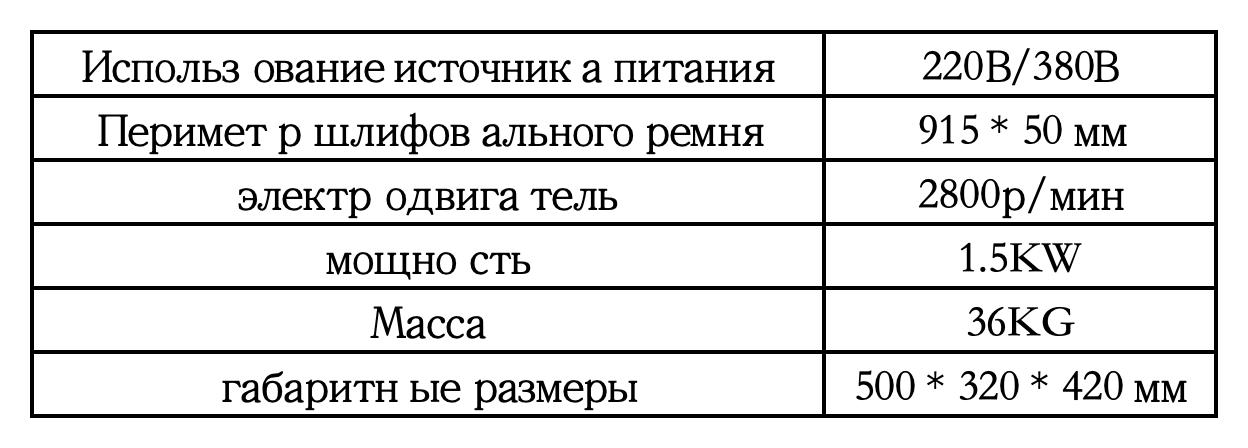 | Использ ование источник а питания | 220В/380В |
|---|---|
| Перимет р шлифов ального ремня | 915 * 50 мм |
| электр одвига тель | 2800р/мин |
| мощно сть | 1.5KW |
| Масса | 36KG |
| габаритн ые размеры | 500 * 320 * 420 мм |